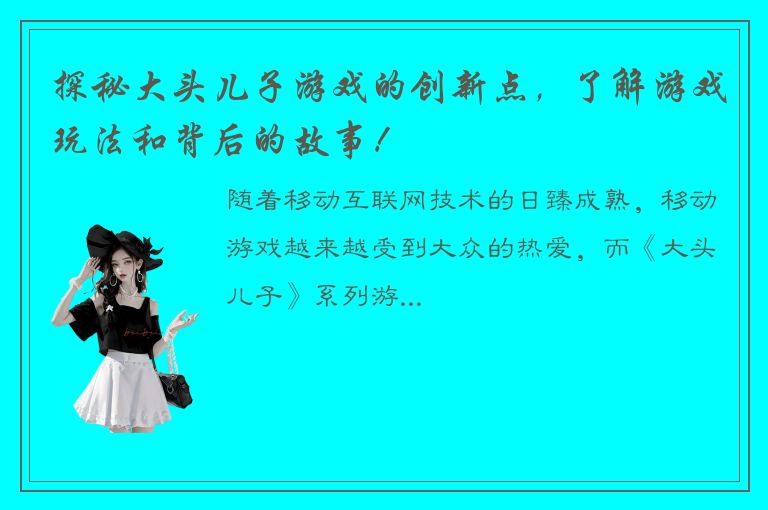 探秘大头儿子游戏的创新点，了解游戏玩法和背后的故事！

随着移动互联网技术的日臻成熟，移动游戏越来越受到大众的热爱，而《大头儿子》系列游...